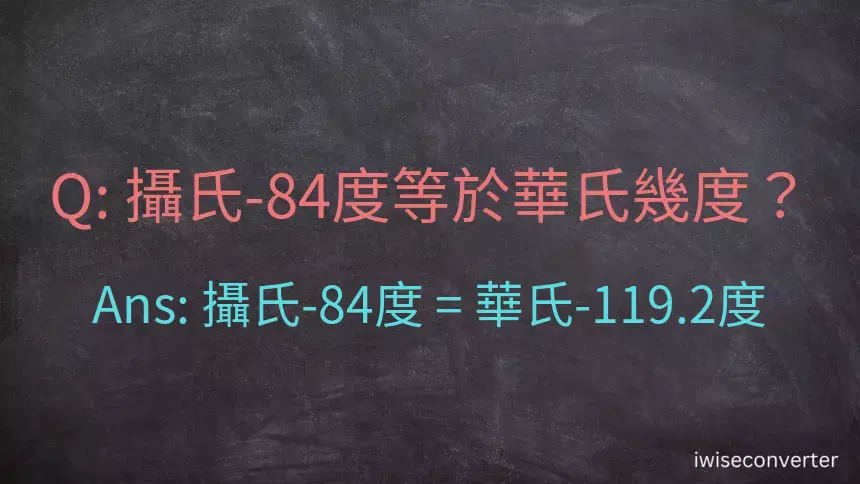 Q: 攝氏-84度等於華氏幾度？

Ans: 攝氏-84度 = 華氏-119.2度

iwiseconverter